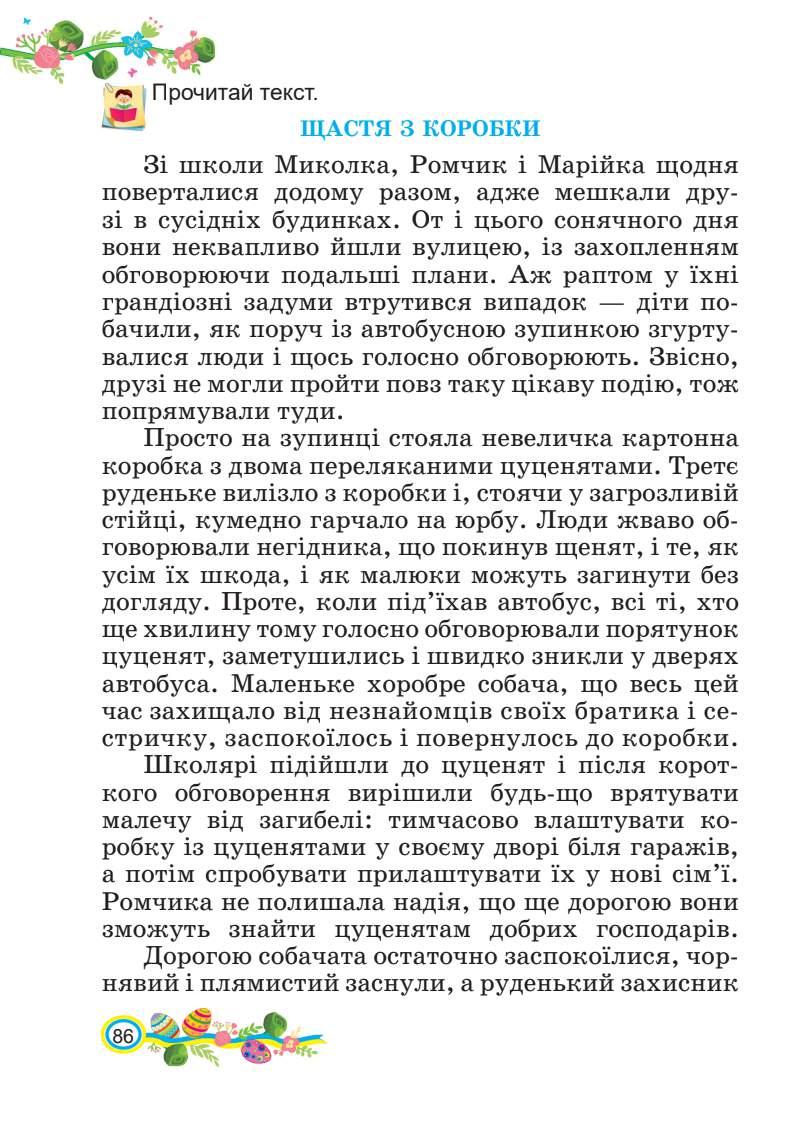 Прочитай текст.

ЩАСТЯ З КОРОБКИ

Зі школи Миколка, Ромчик і Марійка щодня поверталися додому разом, адже мешкали друзі в сусідніх будинках. От і цього сонячного дня вони неквапливо йшли вулицею, із захопленням обговорюючи подальші плани. Аж раптом у їхні грандіозні задуми втрутився випадок — діти побачили, як поруч із автобусною зупинкою згуртувалися люди і щось голосно обговорюють. Звісно, друзі не могли пройти повз таку цікаву подію, тож попрямували туди.

Просто на зупинці стояла невеличка картонна коробка з двома переляканими цуценятами. Третє руденьке вилізло з коробки і, стоячи у загрозливій стійці, кумедно гарчало на юрбу. Люди жваво обговорювали негідника, що покинув щенят, і те, як усім їх шкода, і як малюки можуть загинути без догляду. Проте, коли під'їхав автобус, всі ті, хто ще хвилину тому голосно обговорювали порятунок цуценят, заметушились і швидко зникли у дверях автобуса. Маленьке хоробре собача, що весь цей час захищало від незнайомців своїх братика і сестричку, заспокоїлось і повернулось до коробки.

Школярі підійшли до цуценят і після короткого обговорення вирішили будь-що врятувати малечу від загибелі: тимчасово влаштувати коробку із цуценятами у своєму дворі біля гаражів, а потім спробувати прилаштувати їх у нові сім'ї. Ромчика не полишала надія, що ще дорогою вони зможуть знайти цуценятам добрих господарів.

Дорогою собачата остаточно заспокоїлися, чорнявий і плямистий заснули, а руденький захисник

86